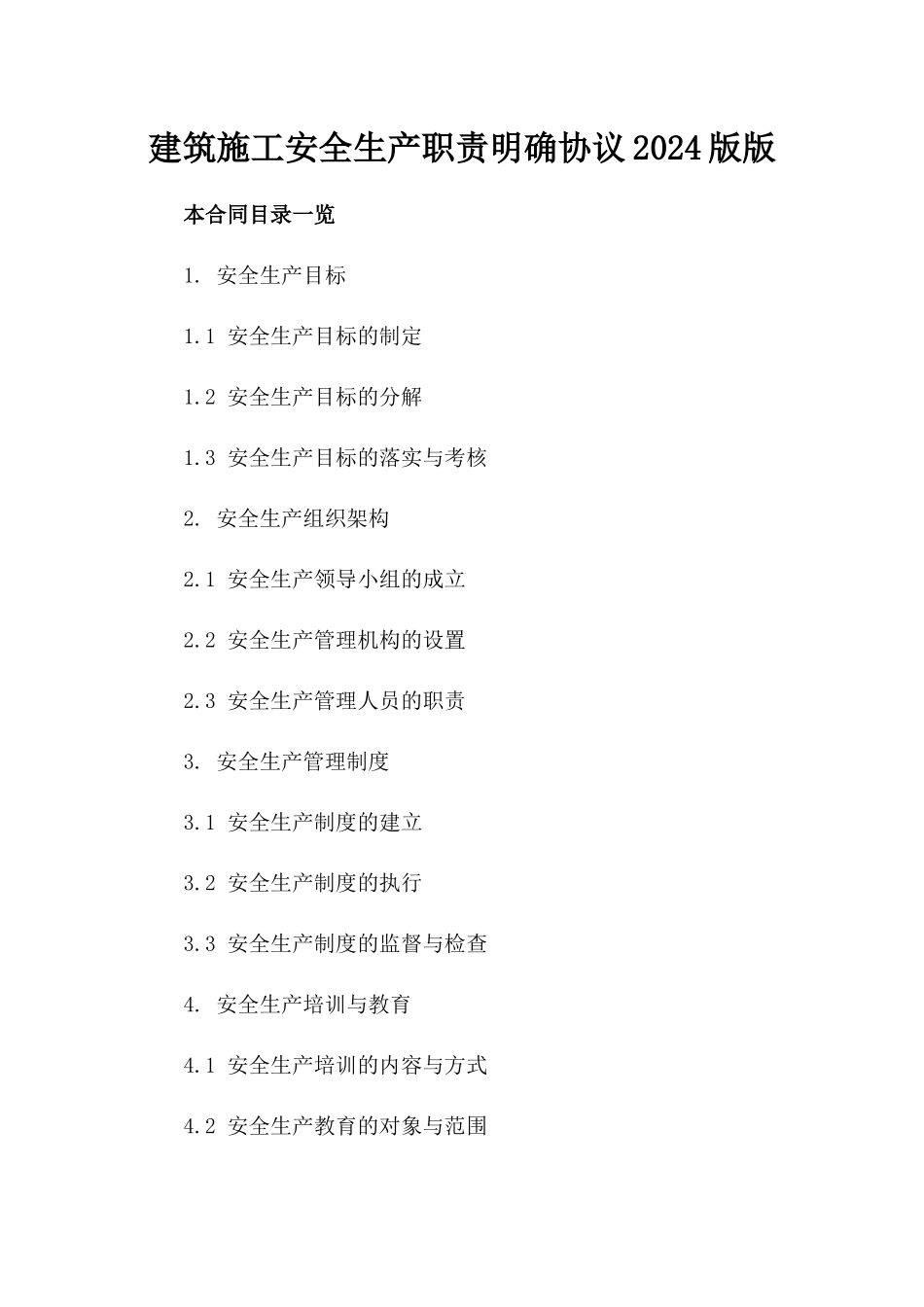 建筑施工安全生产职责明确协议2024版版

本合同目录一览

1. 安全生产目标

1.1 安全生产目标的制定

1.2 安全生产目标的分解

1.3 安全生产目标的落实与考核

2. 安全生产组织架构

2.1 安全生产领导小组的成立

2.2 安全生产管理机构的设置

2.3 安全生产管理人员的职责

3. 安全生产管理制度

3.1 安全生产制度的建立

3.2 安全生产制度的执行

3.3 安全生产制度的监督与检查

4. 安全生产培训与教育

4.1 安全生产培训的内容与方式

4.2 安全生产教育的对象与范围